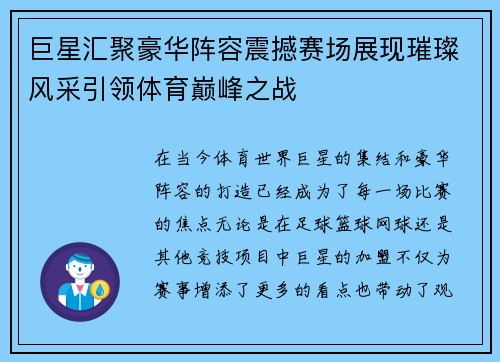 巨星汇聚豪华阵容震撼赛场展现璀璨风采引领体育巅峰之战

在当今体育世界巨星的集结和豪华阵容的打造已经成为了每一场比赛的焦点无论是在足球篮球网球还是其他竞技项目中巨星的加盟不仅为赛事增添了更多的看点也带动了观